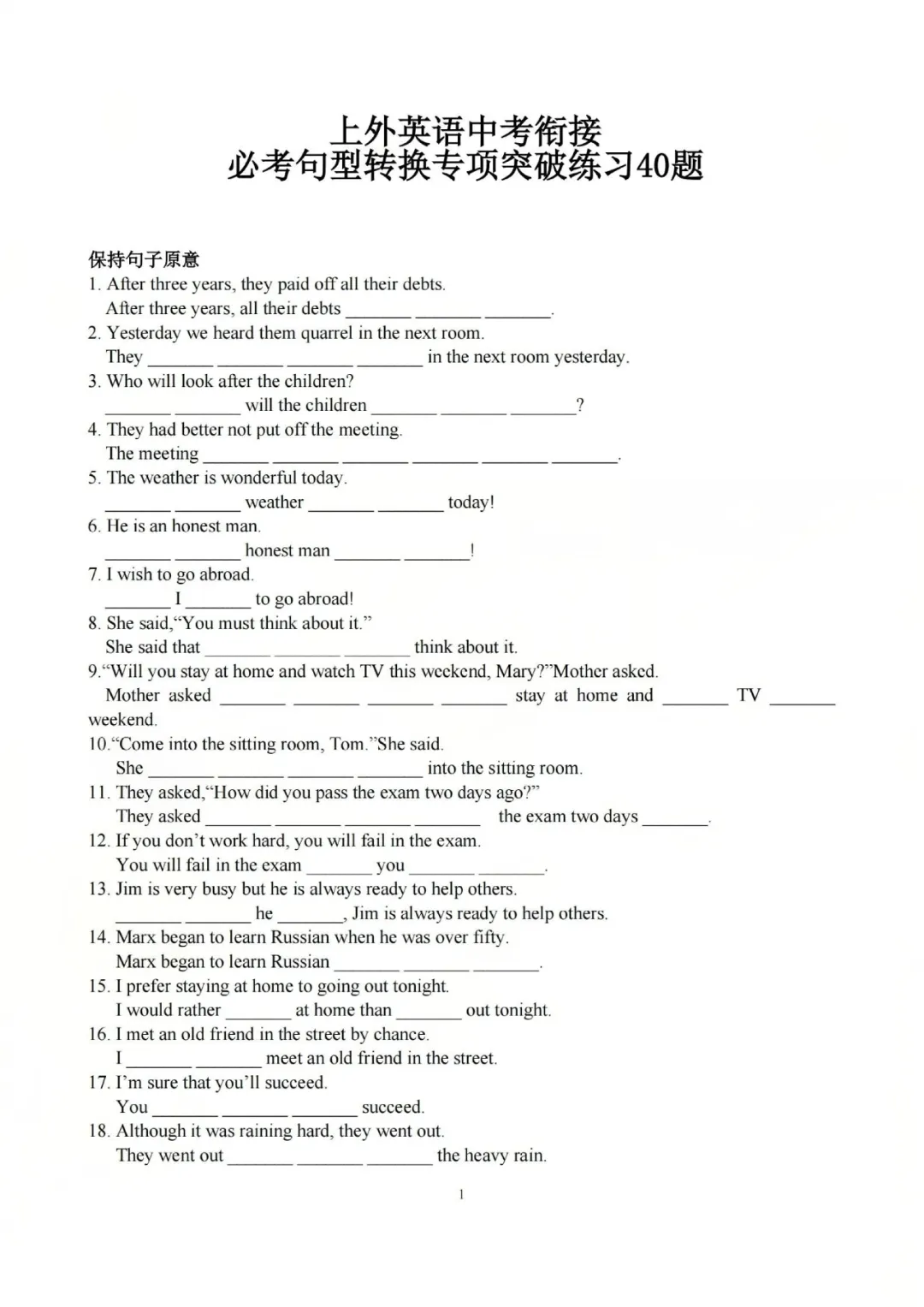 上外英语中考衔接
必考句型转换专项突破练习40题

保持句子原意
1. After three years, they paid off all their debts.
After three years, all their debts _______ _______ _______.
2. Yesterday we heard them quarrel in the next room.
They _______ _______ _______ _______ in the next room yesterday.
3. Who will look after the children?
_______ _______ will the children _______ _______ _______?
4. They had better not put off the meeting.
The meeting _______ _______ _______ _______ _______ _______.
5. The weather is wonderful today.
_______ _______ weather _______ _______ today!
6. He is an honest man.
_______ _______ honest man _______ _______!
7. I wish to go abroad.
_______ I _______ to go abroad!
8. She said,“You must think about it.”
She said that _______ _______ _______ think about it.
9.“Will you stay at home and watch TV this weekend, Mary?”Mother asked.
Mother asked _______ _______ _______ _______ stay at home and _______ TV _______ weekend.
10.“Come into the sitting room, Tom.”She said.
She _______ _______ _______ _______ into the sitting room.
11. They asked,“How did you pass the exam two days ago?”
They asked _______ _______ _______ _______ the exam two days _______.
12. If you don’t work hard, you will fail in the exam.
You will fail in the exam _______ you _______ _______.
13. Jim is very busy but he is always ready to help others.
_______ _______ he _______, Jim is always ready to help others.
14. Marx began to learn Russian when he was over fifty.
Marx began to learn Russian _______ _______ _______.
15. I prefer staying at home to going out tonight.
I would rather _______ at home than _______ out tonight.
16. I met an old friend in the street by chance.
I _______ _______ meet an old friend in the street.
17. I’m sure that you’ll succeed.
You _______ _______ _______ succeed.
18. Although it was raining hard, they went out.
They went out _______ _______ _______ the heavy rain.

1